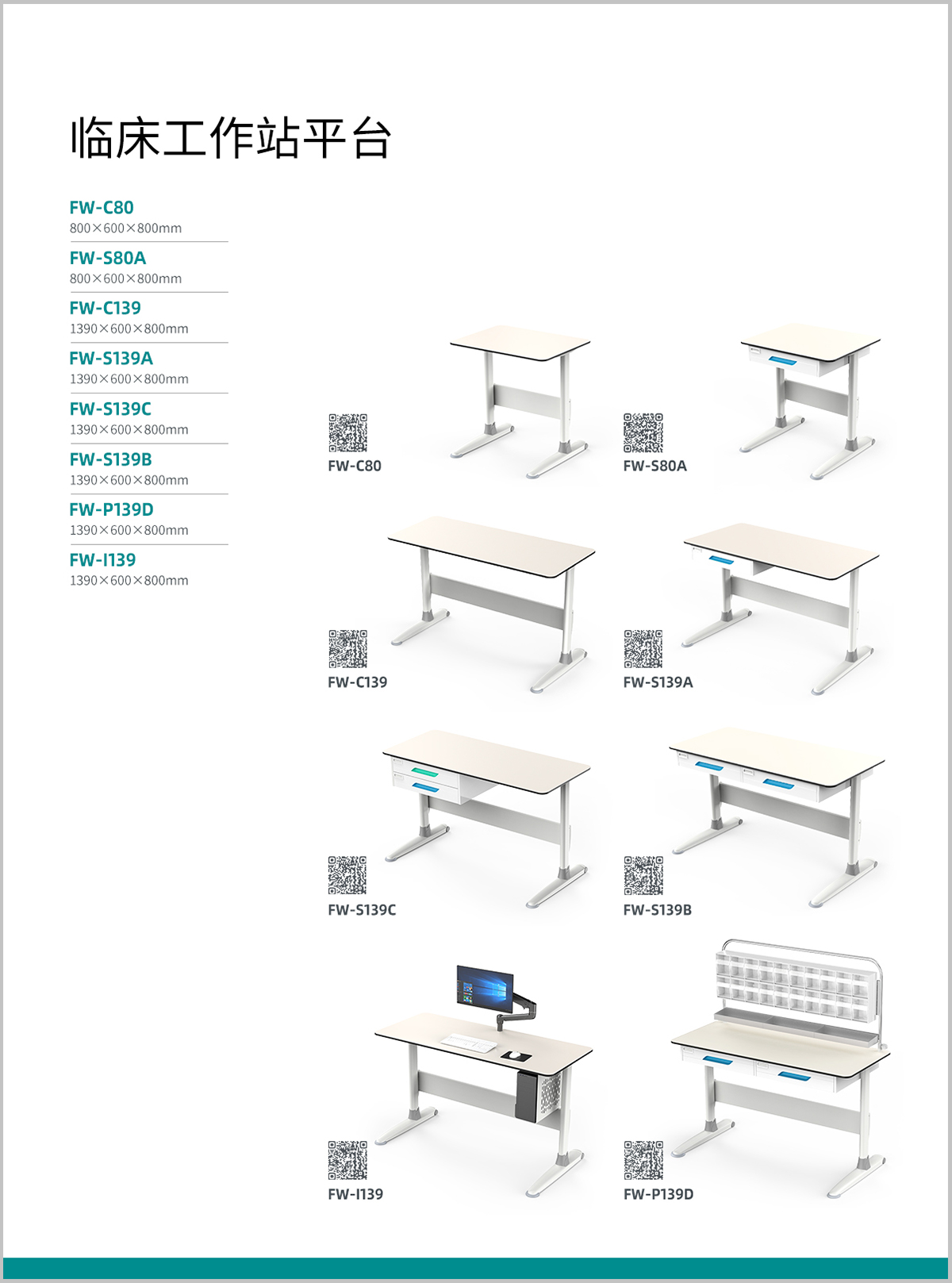 临床工作站平台

FW-C80
800×600×800mm

FW-S80A
800×600×800mm

FW-C139
1390×600×800mm

FW-S139A
1390×600×800mm

FW-S139C
1390×600×800mm

FW-S139B
1390×600×800mm

FW-P139D
1390×600×800mm

FW-I139
1390×600×800mm

FW-C80

FW-S80A

FW-C139

FW-S139A

FW-S139C

FW-S139B

FW-I139

FW-P139D